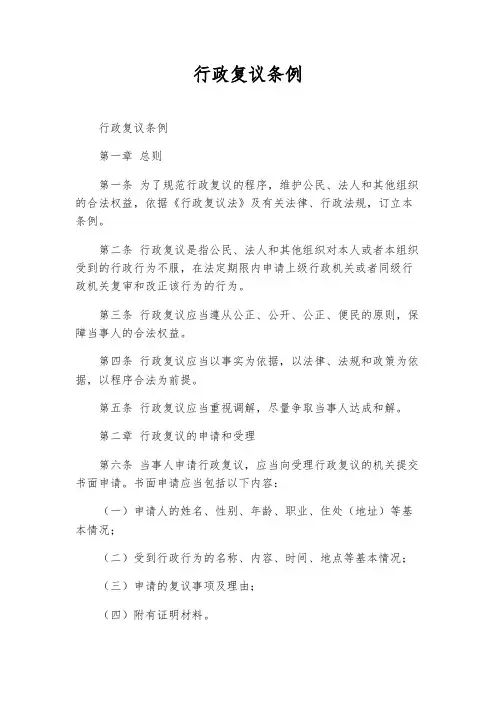 行政复议条例

行政复议条例

第一章 总则

第一条 为了规范行政复议的程序，维护公民、法人和其他组织的合法权益，依据《行政复议法》及有关法律、行政法规，订立本条例。

第二条 行政复议是指公民、法人和其他组织对本人或者本组织受到的行政行为不服，在法定期限内申请上级行政机关或者同级行政机关复审和改正该行为的行为。

第三条 行政复议应当遵从公正、公开、公正、便民的原则，保障当事人的合法权益。

第四条 行政复议应当以事实为依据，以法律、法规和政策为依据，以程序合法为前提。

第五条 行政复议应当重视调解，尽量争取当事人达成和解。

第二章 行政复议的申请和受理

第六条 当事人申请行政复议，应当向受理行政复议的机关提交书面申请。书面申请应当包括以下内容：

（一）申请人的姓名、性别、年龄、职业、住处（地址）等基本情况；

（二）受到行政行为的名称、内容、时间、地点等基本情况；

（三）申请的复议事项及理由；

（四）附有证明材料。